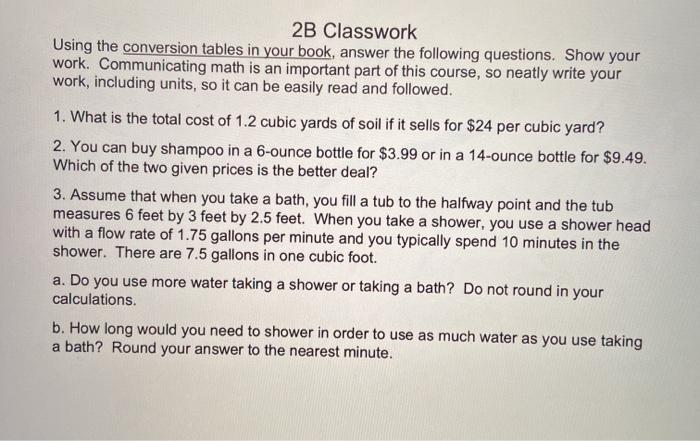 2B Classwork

Using the conversion tables in your book, answer the following questions. Show your work. Communicating math is an important part of this course, so neatly write your work, including units, so it can be easily read and followed.

1. What is the total cost of 1.2 cubic yards of soil if it sells for $24 per cubic yard?

2. You can buy shampoo in a 6-ounce bottle for $3.99 or in a 14-ounce bottle for $9.49. Which of the two given prices is the better deal?

3. Assume that when you take a bath, you fill a tub to the halfway point and the tub measures 6 feet by 3 feet by 2.5 feet. When you take a shower, you use a shower head with a flow rate of 1.75 gallons per minute and you typically spend 10 minutes in the shower. There are 7.5 gallons in one cubic foot.

a. Do you use more water taking a shower or taking a bath? Do not round in your calculations.

b. How long would you need to shower in order to use as much water as you use taking a bath? Round your answer to the nearest minute.